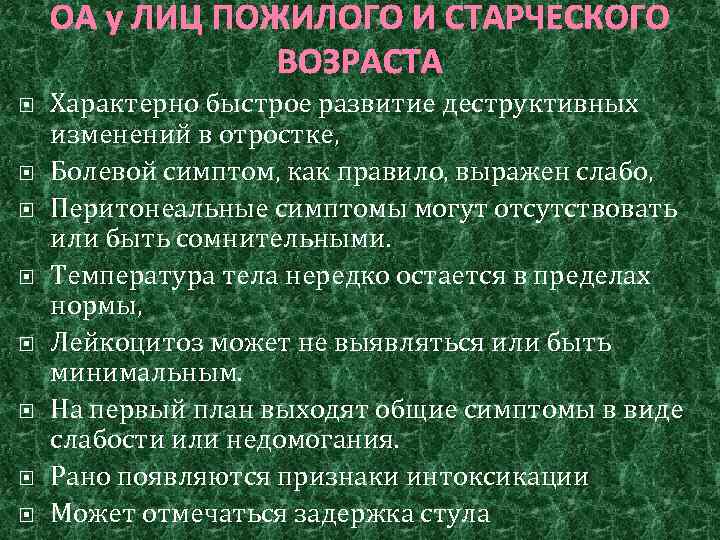 ОА у ЛИЦ ПОЖИЛОГО И СТАРЧЕСКОГО ВОЗРАСТА

Характерно быстрое развитие деструктивных изменений в отростке,

Болевой симптом, как правило, выражен слабо,

Перитонеальные симптомы могут отсутствовать или быть сомнительными.

Температура тела нередко остается в пределах нормы,

Лейкоцитоз может не выявляться или быть минимальным.

На первый план выходят общие симптомы в виде слабости или недомогания.

Рано появляются признаки интоксикации

Может отмечаться задержка стула